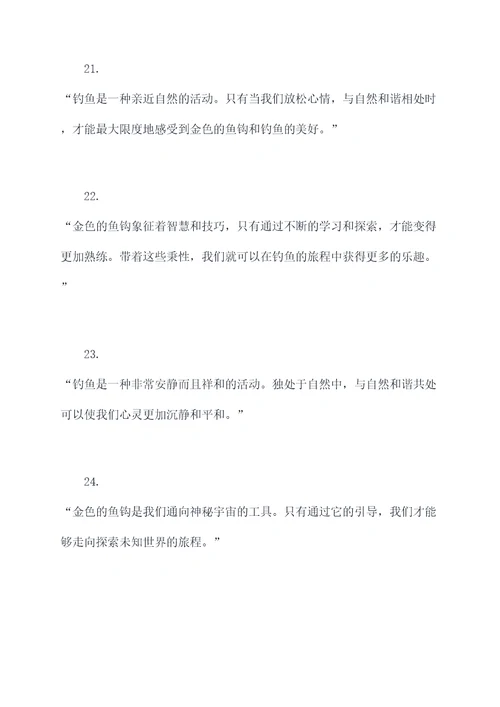 21.

“钓鱼是一种亲近自然的活动。只有当我们放松心情，与自然和谐相处时，才能最大限度地感受到金色的鱼钩和钓鱼的美好。”

22.

“金色的鱼钩象征着智慧和技巧，只有通过不断的学习和探索，才能变得更加熟练。带着这些秉性，我们就可以在钓鱼的旅程中获得更多的乐趣。”

23.

“钓鱼是一种非常安静而且祥和的活动。独处于自然中，与自然和谐共处可以使我们心灵更加沉静和平和。”

24.

“金色的鱼钩是我们通向神秘宇宙的工具。只有通过它的引导，我们才能够走向探索未知世界的旅程。”